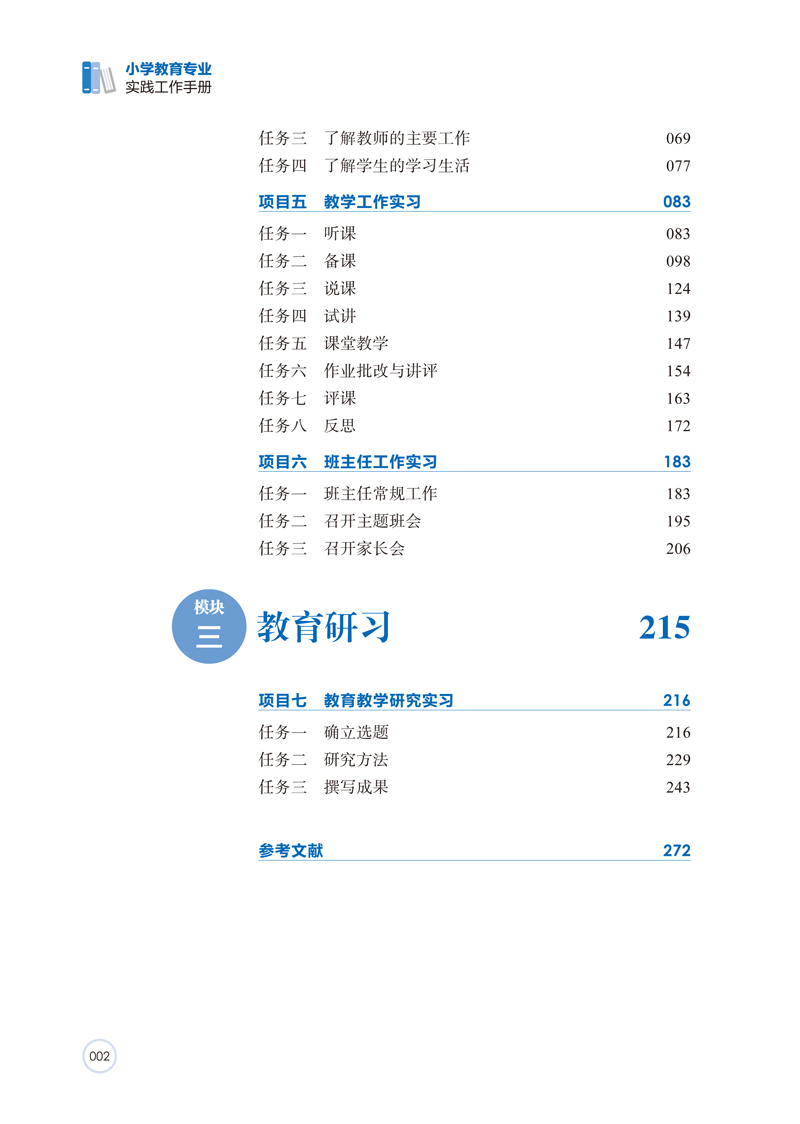 小学教育专业
实践工作手册

任务三　了解教师的主要工作　069
任务四　了解学生的学习生活　077

项目五　教学工作实习　083

任务一　听课　083
任务二　备课　098
任务三　说课　124
任务四　试讲　139
任务五　课堂教学　147
任务六　作业批改与讲评　154
任务七　评课　163
任务八　反思　172

项目六　班主任工作实习　183

任务一　班主任常规工作　183
任务二　召开主题班会　195
任务三　召开家长会　206

模块三　教育研习　215

项目七　教育教学研究实习　216

任务一　确立选题　216
任务二　研究方法　229
任务三　撰写成果　243

参考文献　272

002